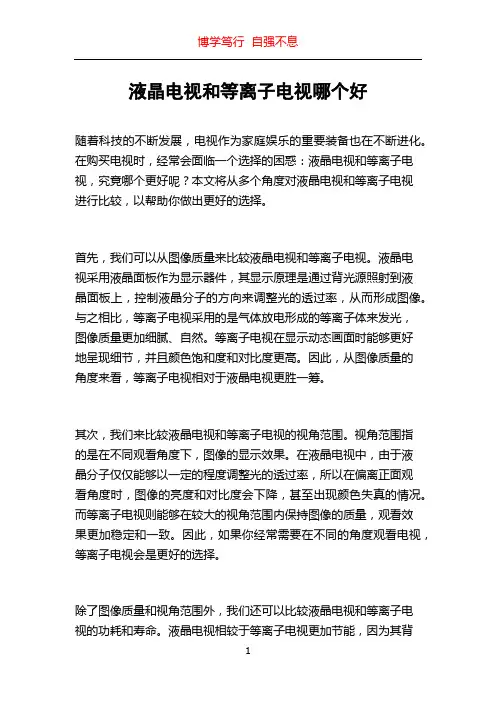 博学笃行 自强不息

液晶电视和等离子电视哪个好

随着科技的不断发展，电视作为家庭娱乐的重要装备也在不断进化。在购买电视时，经常会面临一个选择的困惑：液晶电视和等离子电视，究竟哪个更好呢？本文将从多个角度对液晶电视和等离子电视进行比较，以帮助你做出更好的选择。

首先，我们可以从图像质量来比较液晶电视和等离子电视。液晶电视采用液晶面板作为显示器件，其显示原理是通过背光源照射到液晶面板上，控制液晶分子的方向来调整光的透过率，从而形成图像。与之相比，等离子电视采用的是气体放电形成的等离子体来发光，图像质量更加细腻、自然。等离子电视在显示动态画面时能够更好地呈现细节，并且颜色饱和度和对比度更高。因此，从图像质量的角度来看，等离子电视相对于液晶电视更胜一筹。

其次，我们来比较液晶电视和等离子电视的视角范围。视角范围指的是在不同观看角度下，图像的显示效果。在液晶电视中，由于液晶分子仅仅能够以一定的程度调整光的透过率，所以在偏离正面观看角度时，图像的亮度和对比度会下降，甚至出现颜色失真的情况。而等离子电视则能够在较大的视角范围内保持图像的质量，观看效果更加稳定和一致。因此，如果你经常需要在不同的角度观看电视，等离子电视会是更好的选择。

除了图像质量和视角范围外，我们还可以比较液晶电视和等离子电视的功耗和寿命。液晶电视相较于等离子电视更加节能，因为其背

1